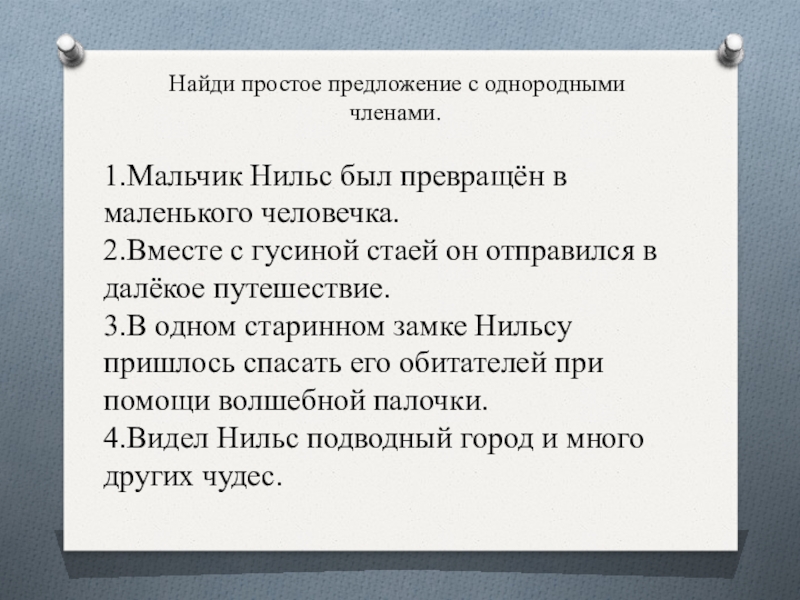 Найди простое предложение с однородными членами.

1.Мальчик Нильс был превращён в маленького человечка.
2.Вместе с гусиной стаей он отправился в далёкое путешествие.
3.В одном старинном замке Нильсу пришлось спасать его обитателей при помощи волшебной палочки.
4.Видел Нильс подводный город и много других чудес.